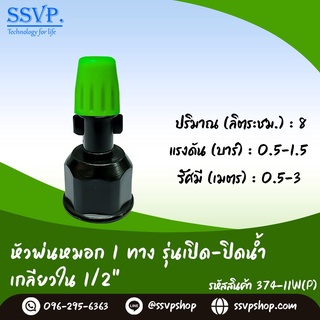 SSVP.
Technology for life

ปริมาณ (ลิตร:ชม.) : 8
แรงดัน (บาร์) : 0.5-1.5
รัศมี (เมตร) : 0.5-3

หัวพ่นหมอก 1 ทาง รุ่นเปิด-ปิดน้ำ
เกลียวใน 1/2"

รหัสสินค้า 374-11W(P)

096-295-6363
LINE @ssvpshop
ssvpshop.com